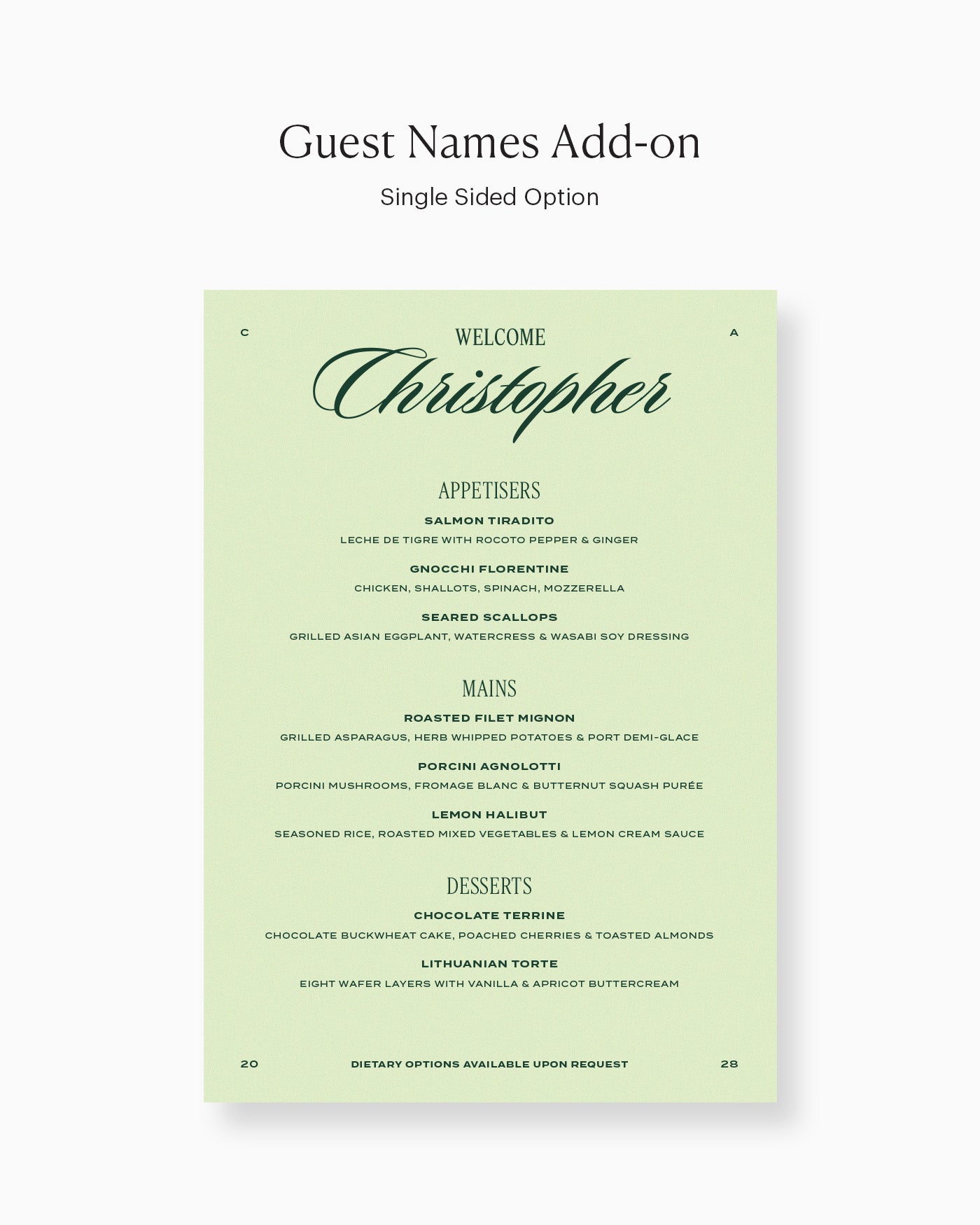 Guest Names Add-on

Single Sided Option

C

WELCOME

A

Christopher

APPETISERS

SALMON TIRADITO

LECHE DE TIGRE WITH ROCOTO PEPPER & GINGER

GNOCCHI FLORENTINE

CHICKEN, SHALLOTS, SPINACH, MOZZERELLA

SEARED SCALLOPS

GRILLED ASIAN EGGPLANT, WATERCRESS & WASABI SOY DRESSING

MAINS

ROASTED FILET MIGNON

GRILLED ASPARAGUS, HERB WHIPPED POTATOES & PORT DEMI-GLACE

PORCINI AGNOLOTTI

PORCINI MUSHROOMS, FROMAGE BLANC & BUTTERNUT SQUASH PURÉE

LEMON HALIBUT

SEASONED RICE, ROASTED MIXED VEGETABLES & LEMON CREAM SAUCE

DESSERTS

CHOCOLATE TERRINE

CHOCOLATE BUCKWHEAT CAKE, POACHED CHERRIES & TOASTED ALMONDS

LITHUANIAN TORTE

EIGHT WAFER LAYERS WITH VANILLA & APRICOT BUTTERCREAM

20

DIETARY OPTIONS AVAILABLE UPON REQUEST

28